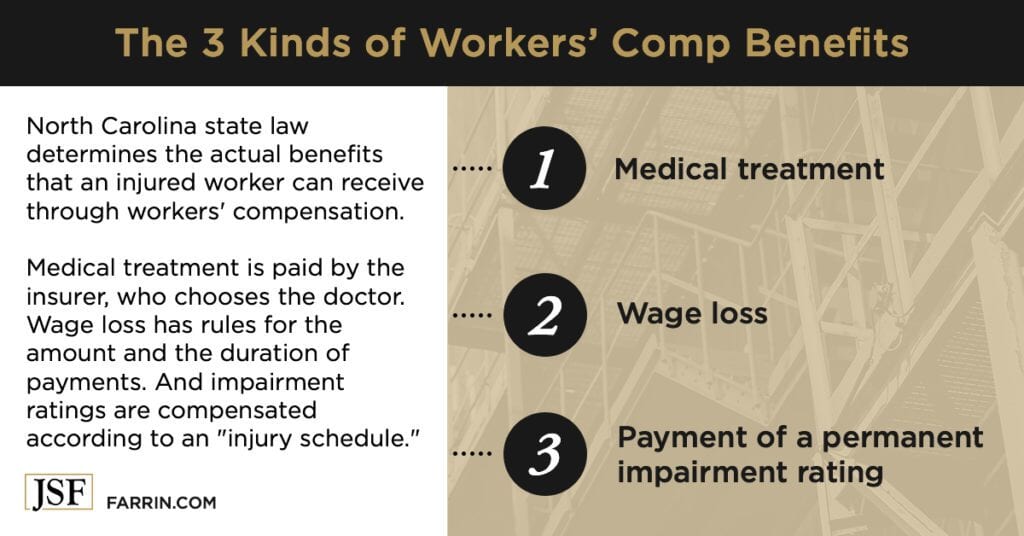 The 3 Kinds of Workers' Comp Benefits

North Carolina state law determines the actual benefits that an injured worker can receive through workers' compensation.

Medical treatment is paid by the insurer, who chooses the doctor. Wage loss has rules for the amount and the duration of payments. And impairment ratings are compensated according to an "injury schedule."

JSF FARRIN.COM

1 Medical treatment

2 Wage loss

3 Payment of a permanent impairment rating